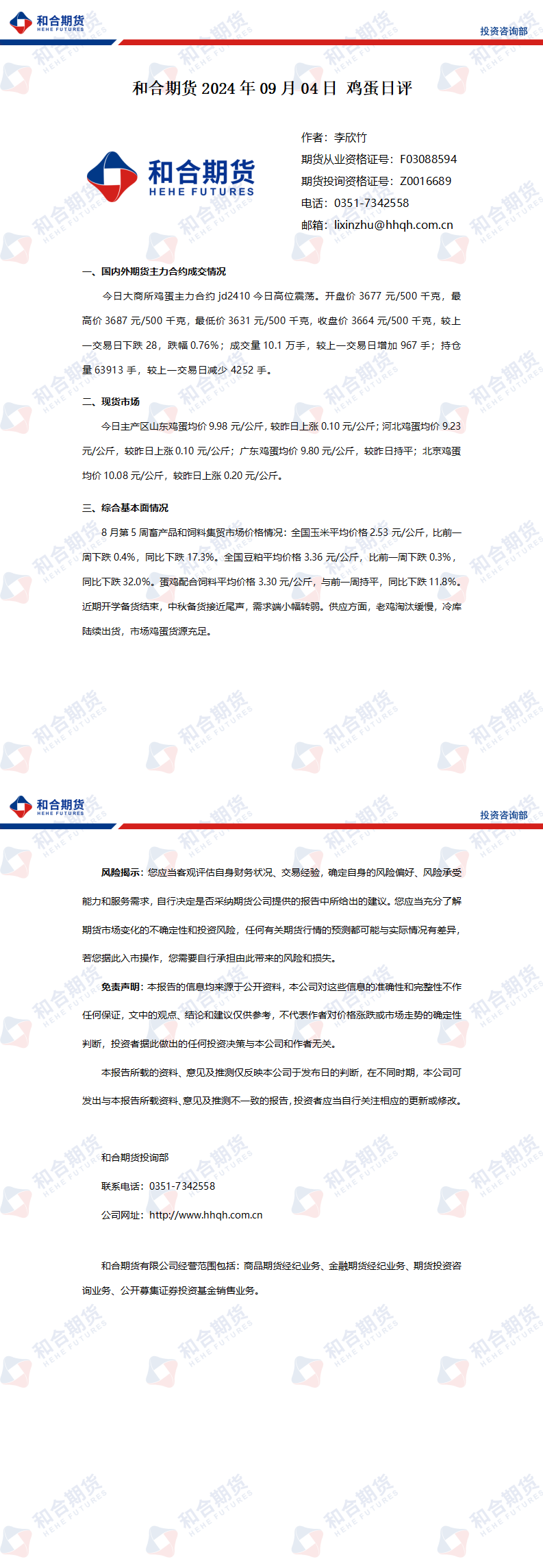 和合期货
HEHE FUTURES
投资咨询部

和合期货 2024 年 09 月 04 日 鸡蛋日评

和合期货
HEHE FUTURES

作者：李欣竹
期货从业资格证号：F03088594
期货投询资格证号：Z0016689
电话：0351-7342558
邮箱：lixinzhu@hhqh.com.cn

一、国内外期货主力合约成交情况

今日大商所鸡蛋主力合约 jd2410 今日高位震荡。开盘价 3677 元/500 千克，最高价 3687 元/500 千克，最低价 3631 元/500 千克，收盘价 3664 元/500 千克，较上一交易日下跌 28，跌幅 0.76%；成交量 10.1 万手，较上一交易日增加 967 手；持仓量 63913 手，较上一交易日减少 4252 手。

二、现货市场

今日主产区山东鸡蛋均价 9.98 元/公斤，较昨日上涨 0.10 元/公斤；河北鸡蛋均价 9.23 元/公斤，较昨日上涨 0.10 元/公斤；广东鸡蛋均价 9.80 元/公斤，较昨日持平；北京鸡蛋均价 10.08 元/公斤，较昨日上涨 0.20 元/公斤。

三、综合基本面情况

8 月第 5 周畜产品和饲料集贸市场价格情况：全国玉米平均价格 2.53 元/公斤，比前一周下跌 0.4%，同比下跌 17.3%。全国豆粕平均价格 3.36 元/公斤，比前一周下跌 0.3%，同比下跌 32.0%。蛋鸡配合饲料平均价格 3.30 元/公斤，与前一周持平，同比下跌 11.8%。近期开学备货结束，中秋备货接近尾声，需求端小幅转弱。供应方面，老鸡淘汰缓慢，冷库陆续出货，市场鸡蛋货源充足。

和合期货
HEHE FUTURES
投资咨询部

风险揭示：您应当客观评估自身财务状况、交易经验，确定自身的风险偏好、风险承受能力和服务需求，自行决定是否采纳期货公司提供的报告中所给出的建议。您应当充分了解期货市场变化的不确定性和投资风险，任何有关期货行情的预测都可能与实际情况有差异，若您据此入市操作，您需要自行承担由此带来的风险和损失。

免责声明：本报告的信息均来源于公开资料，本公司对这些信息的准确性和完整性不作任何保证，文中的观点、结论和建议仅供参考，不代表作者对价格涨跌或市场走势的确定性判断，投资者据此做出的任何投资决策与本公司和作者无关。

本报告所载的资料、意见及推测仅反映本公司于发布日的判断，在不同时期，本公司可发出与本报告所载资料、意见及推测不一致的报告，投资者应当自行关注相应的更新或修改。

和合期货投询部

联系电话：0351-7342558

公司网址：http://www.hhqh.com.cn

和合期货有限公司经营范围包括：商品期货经纪业务、金融期货经纪业务、期货投资咨询业务、公开募集证券投资基金销售业务。